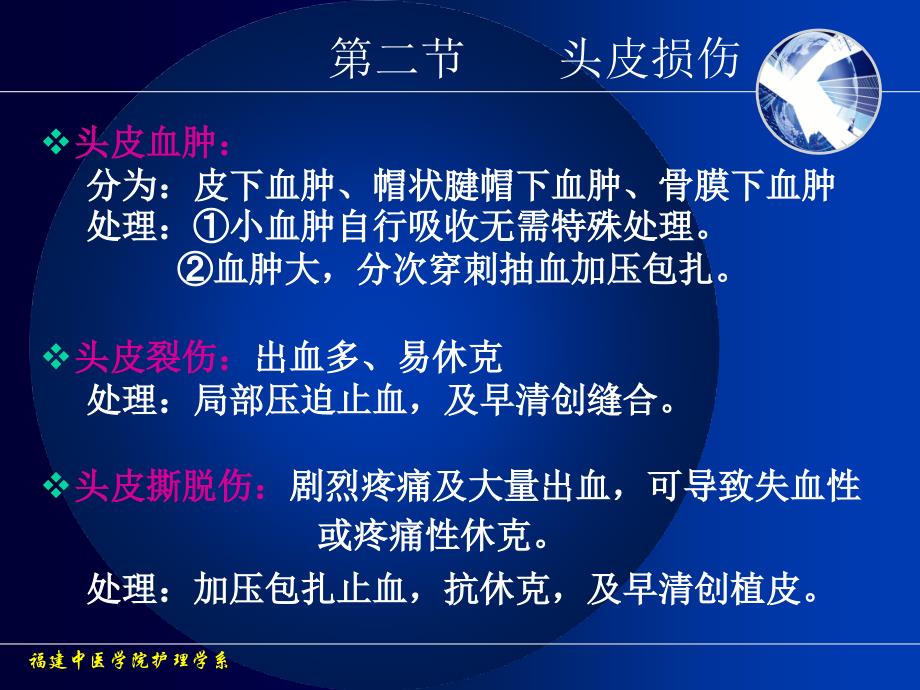 第二节　　头皮损伤

❖头皮血肿：
分为：皮下血肿、帽状腱帽下血肿、骨膜下血肿
处理：①小血肿自行吸收无需特殊处理。
②血肿大，分次穿刺抽血加压包扎。

❖头皮裂伤：出血多、易休克
处理：局部压迫止血，及早清创缝合。

❖头皮撕脱伤：剧烈疼痛及大量出血，可导致失血性或疼痛性休克。
处理：加压包扎止血，抗休克，及早清创植皮。

福建中医学院护理学系